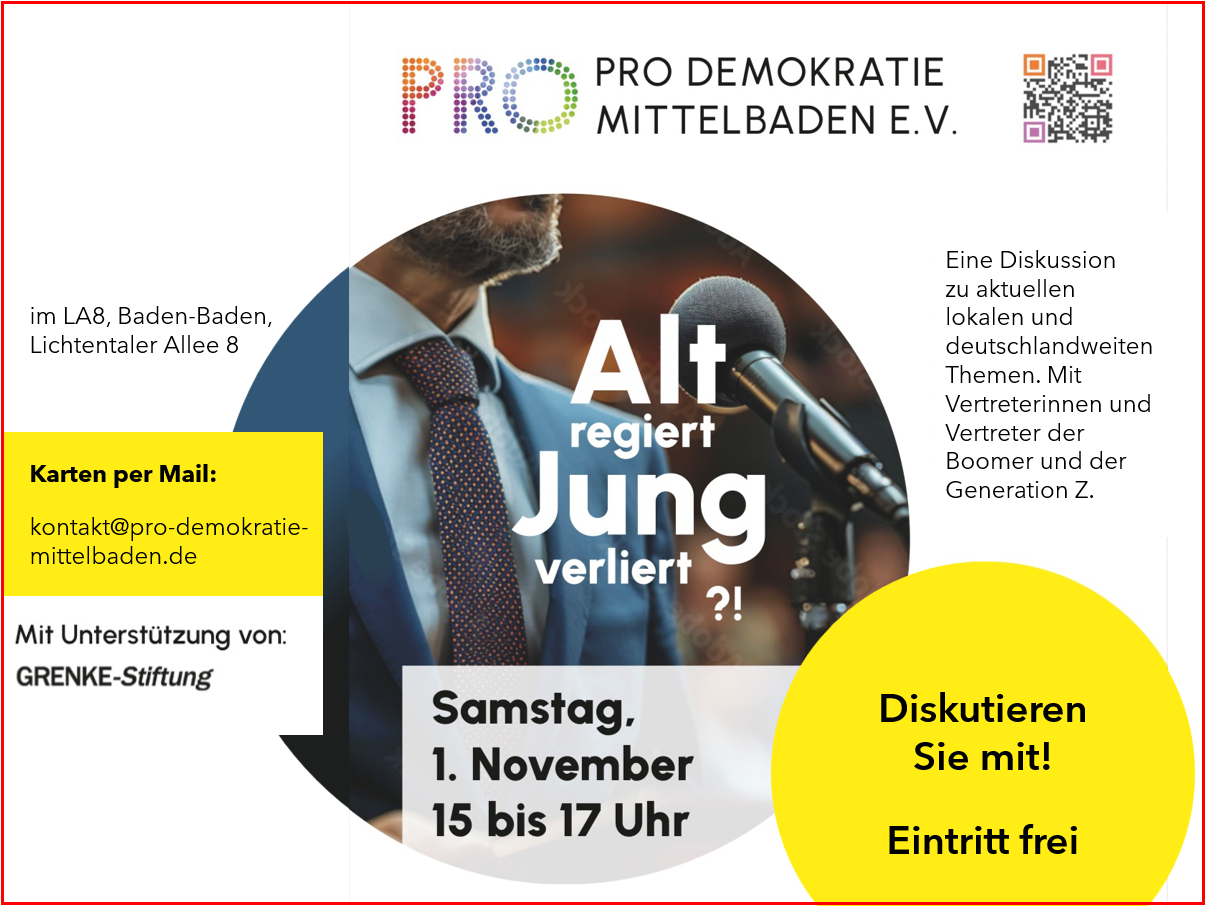 PRO PRO DEMOKRATIE MITTELBADEN E.V.

im LA8, Baden-Baden, Lichtentaler Allee 8

Karten per Mail:

kontakt@pro-demokratie-mittelbaden.de

Mit Unterstützung von:

GRENKE-Stiftung

Alt regiert Jung verliert ?!

Samstag, 1. November 15 bis 17 Uhr

Eine Diskussion zu aktuellen lokalen und deutschlandweiten Themen. Mit Vertreterinnen und Vertreter der Boomer und der Generation Z.

Diskutieren Sie mit!

Eintritt frei